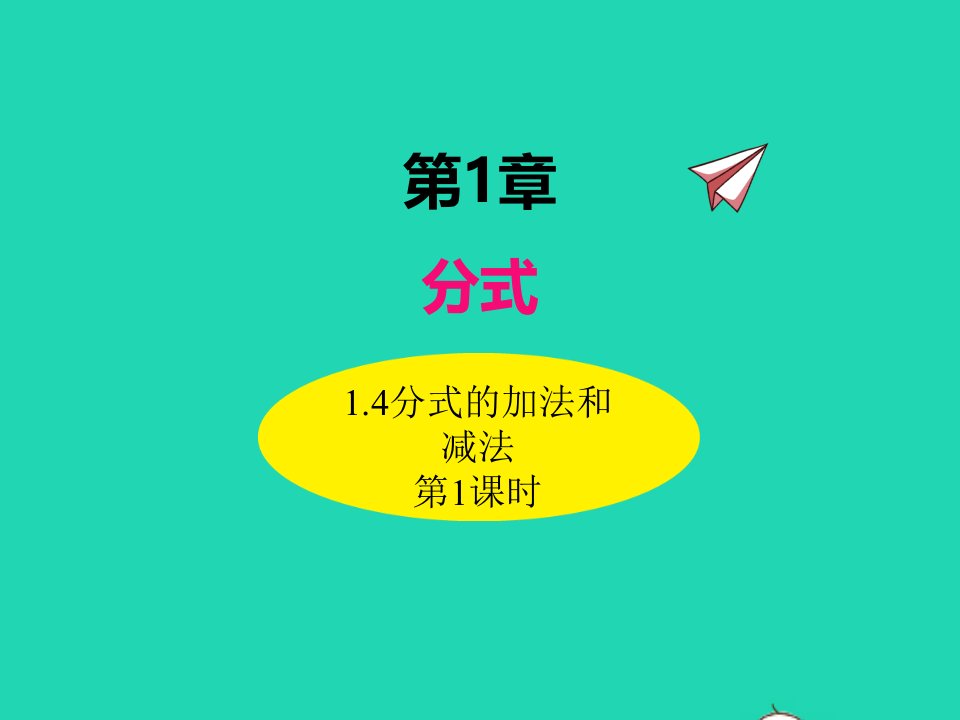 第1章

分式

1.4分式的加法和减法
第1课时